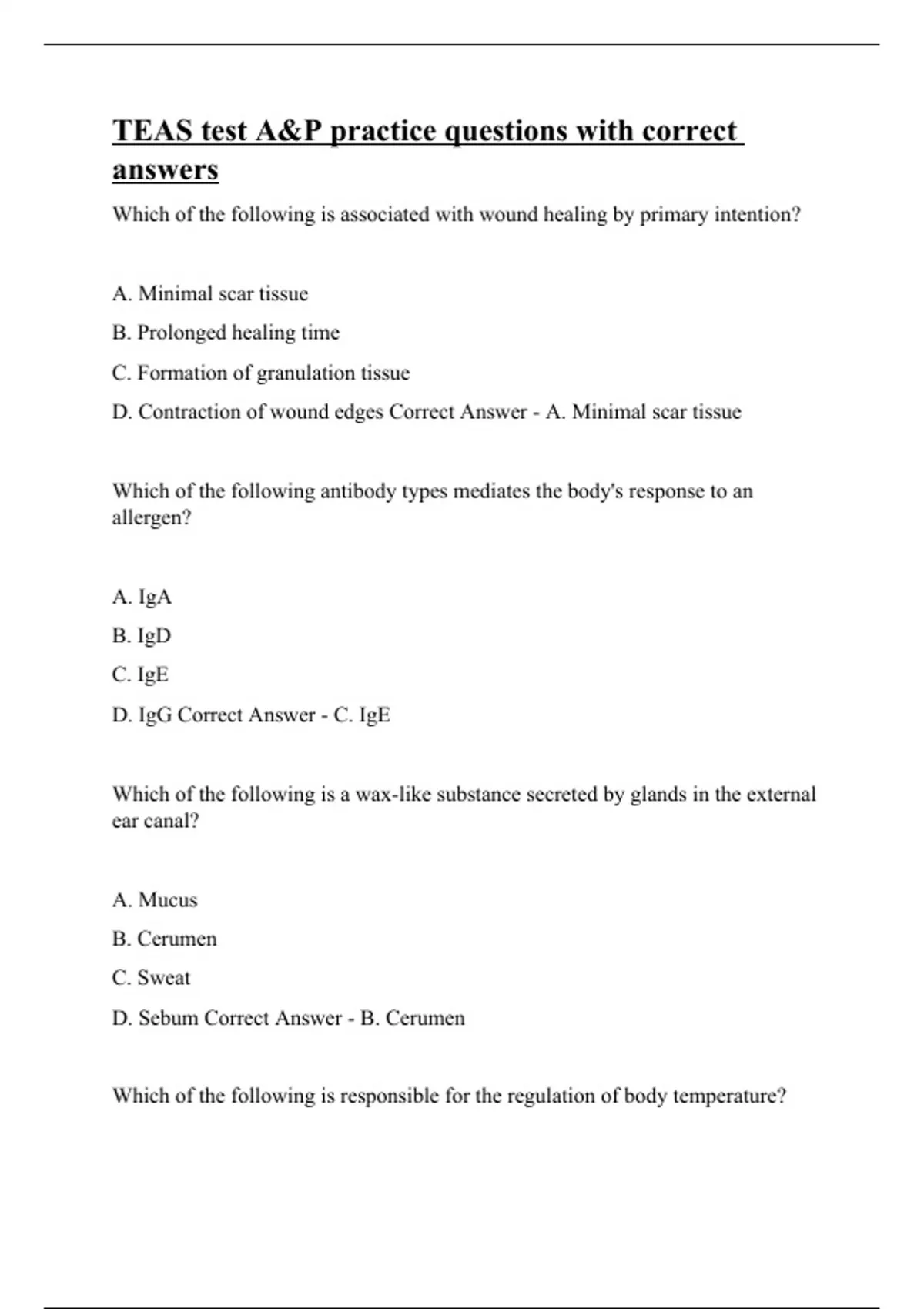 TEAS test A&P practice questions with correct answers

Which of the following is associated with wound healing by primary intention?

A. Minimal scar tissue

B. Prolonged healing time

C. Formation of granulation tissue

D. Contraction of wound edges Correct Answer - A. Minimal scar tissue

Which of the following antibody types mediates the body's response to an allergen?

A. IgA

B. IgD

C. IgE

D. IgG Correct Answer - C. IgE

Which of the following is a wax-like substance secreted by glands in the external ear canal?

A. Mucus

B. Cerumen

C. Sweat

D. Sebum Correct Answer - B. Cerumen

Which of the following is responsible for the regulation of body temperature?